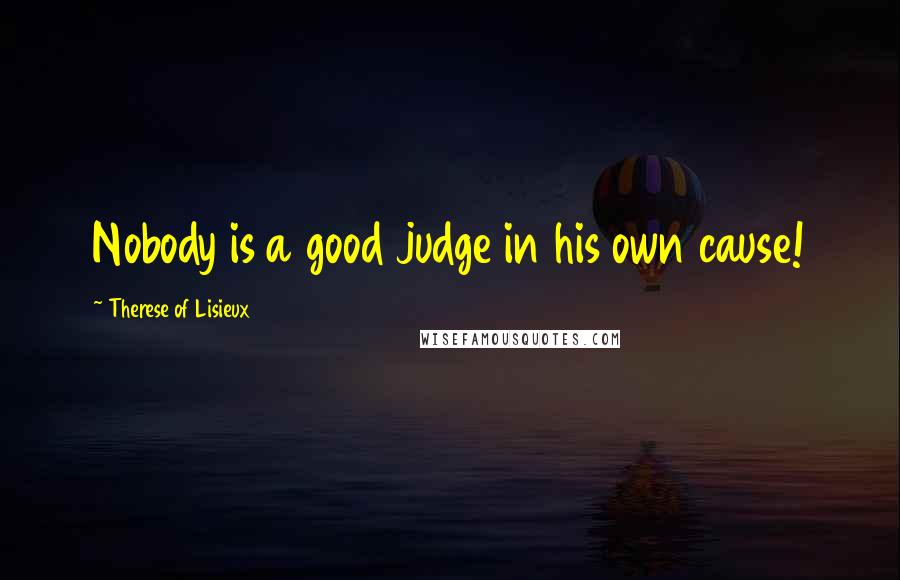 Nobody is a good judge in his own cause!

~ Therese of Lisieux

WISEFAMOUSQUOTES.COM